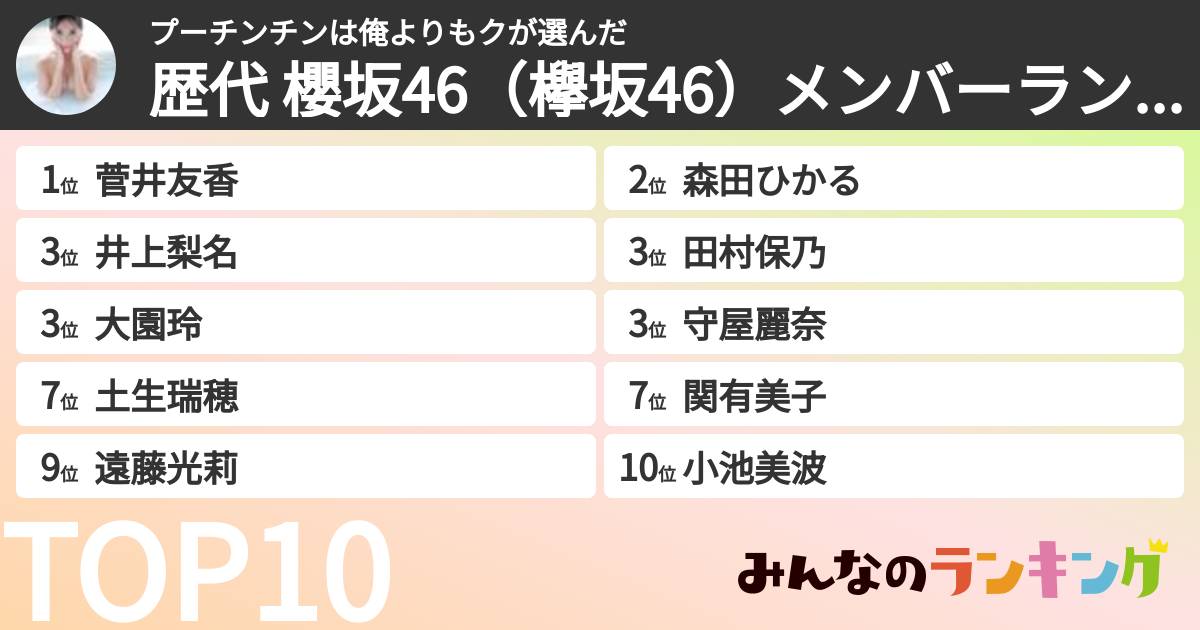 プーチンチンは俺よりもクが選んだ
歴代 櫻坂46（欅坂46）メンバーラン...

1位 菅井友香
2位 森田ひかる
3位 井上梨名
3位 田村保乃
3位 大園玲
3位 守屋麗奈
7位 土生瑞穂
7位 関有美子
9位 遠藤光莉
10位 小池美波

TOP10

みんなのランキング